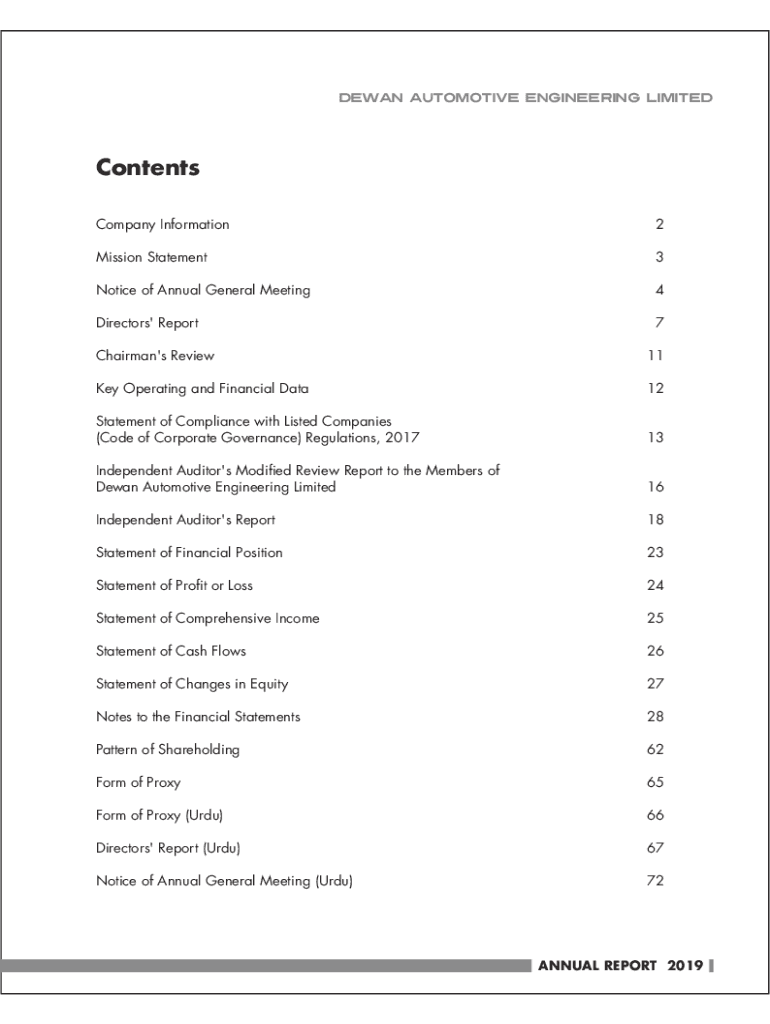 DEWAN AUTOMOTIVE ENGINEERING LIMITED

Contents

| | |
|---|---|
| Company Information | 2 |
| Mission Statement | 3 |
| Notice of Annual General Meeting | 4 |
| Directors' Report | 7 |
| Chairman's Review | 11 |
| Key Operating and Financial Data | 12 |
| Statement of Compliance with Listed Companies (Code of Corporate Governance) Regulations, 2017 | 13 |
| Independent Auditor's Modified Review Report to the Members of Dewan Automotive Engineering Limited | 16 |
| Independent Auditor's Report | 18 |
| Statement of Financial Position | 23 |
| Statement of Profit or Loss | 24 |
| Statement of Comprehensive Income | 25 |
| Statement of Cash Flows | 26 |
| Statement of Changes in Equity | 27 |
| Notes to the Financial Statements | 28 |
| Pattern of Shareholding | 62 |
| Form of Proxy | 65 |
| Form of Proxy (Urdu) | 66 |
| Directors' Report (Urdu) | 67 |
| Notice of Annual General Meeting (Urdu) | 72 |

ANNUAL REPORT 2019